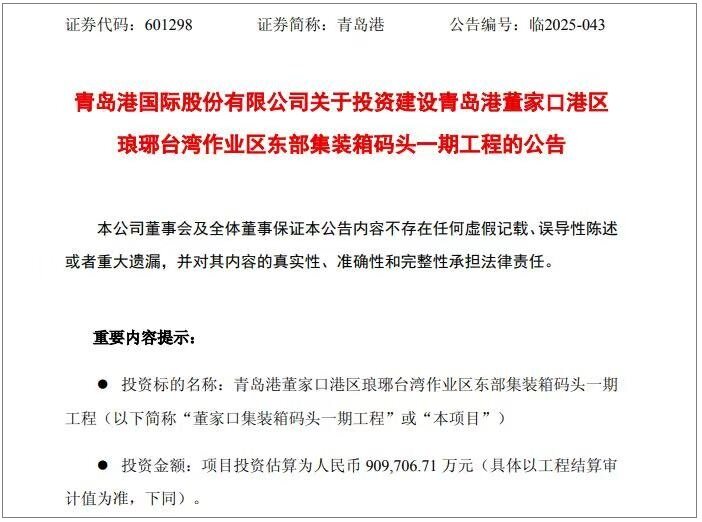 证券代码：601298 证券简称：青岛港 公告编号：临2025-043

青岛港国际股份有限公司关于投资建设青岛港董家口港区琅琊台湾作业区东部集装箱码头一期工程的公告

本公司董事会及全体董事保证本公告内容不存在任何虚假记载、误导性陈述或者重大遗漏，并对其内容的真实性、准确性和完整性承担法律责任。

重要内容提示：

• 投资标的名称：青岛港董家口港区琅琊台湾作业区东部集装箱码头一期工程（以下简称“董家口集装箱码头一期工程”或“本项目”）

• 投资金额：项目投资估算为人民币909,706.71万元（具体以工程结算审计值为准，下同）。